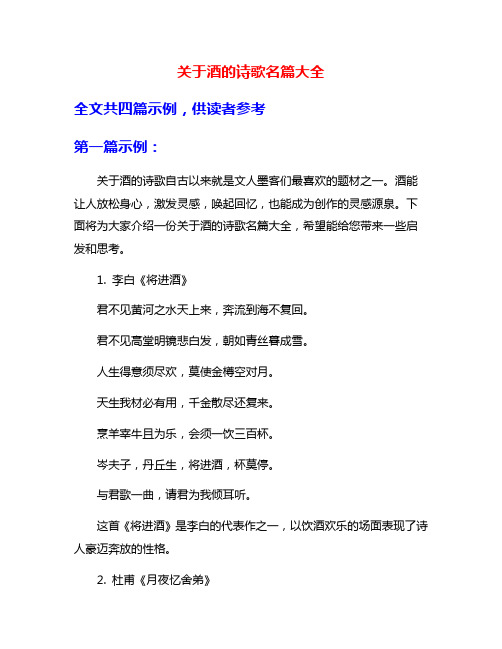 关于酒的诗歌名篇大全

全文共四篇示例，供读者参考

第一篇示例：

关于酒的诗歌自古以来就是文人墨客们最喜欢的题材之一。酒能让人放松身心，激发灵感，唤起回忆，也能成为创作的灵感源泉。下面将为大家介绍一份关于酒的诗歌名篇大全，希望能给您带来一些启发和思考。

1. 李白《将进酒》

君不见黄河之水天上来，奔流到海不复回。

君不见高堂明镜悲白发，朝如青丝暮成雪。

人生得意须尽欢，莫使金樽空对月。

天生我材必有用，千金散尽还复来。

烹羊宰牛且为乐，会须一饮三百杯。

岑夫子，丹丘生，将进酒，杯莫停。

与君歌一曲，请君为我倾耳听。

这首《将进酒》是李白的代表作之一，以饮酒欢乐的场面表现了诗人豪迈奔放的性格。

2. 杜甫《月夜忆舍弟》